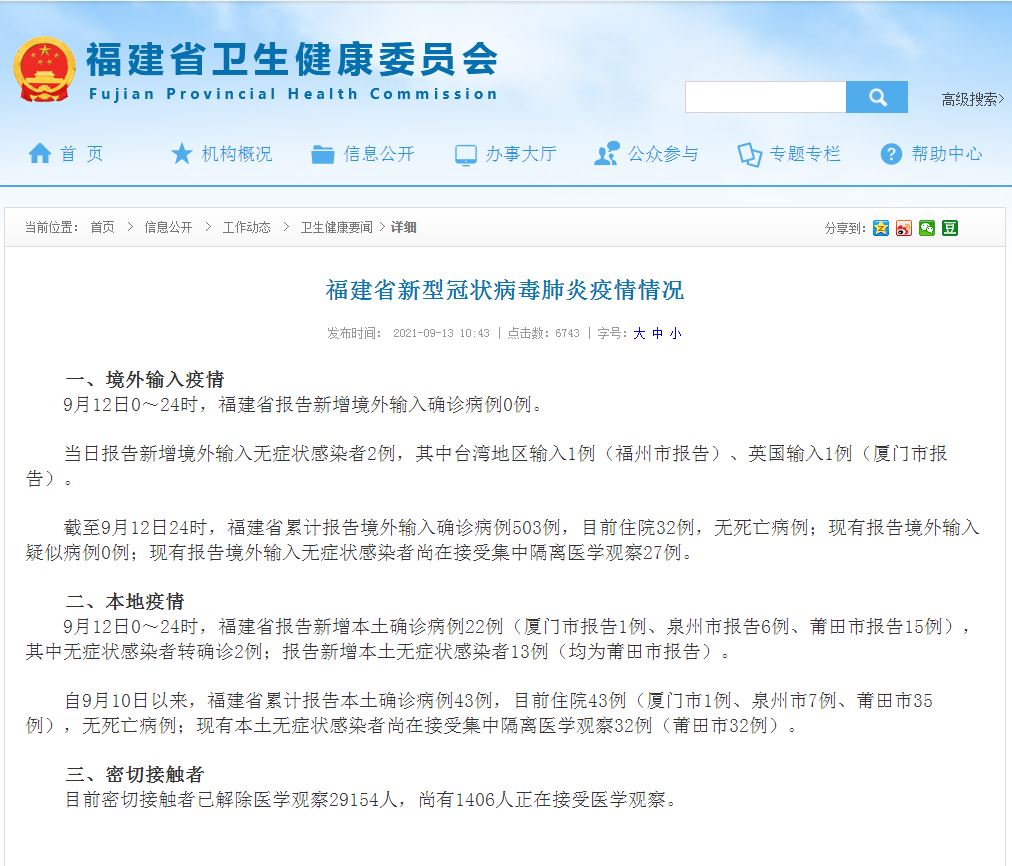 福建省卫生健康委员会
Fujian Provincial Health Commission

高级搜索>

首 页 机构概况 信息公开 办事大厅 公众参与 专题专栏 帮助中心

当前位置： 首页 > 信息公开 > 工作动态 > 卫生健康要闻 > 详细

分享到：

福建省新型冠状病毒肺炎疫情情况

发布时间： 2021-09-13 10:43 | 点击数：6743 | 字号：大 中 小

一、境外输入疫情
9月12日0～24时，福建省报告新增境外输入确诊病例0例。

当日报告新增境外输入无症状感染者2例，其中台湾地区输入1例（福州市报告）、英国输入1例（厦门市报告）。

截至9月12日24时，福建省累计报告境外输入确诊病例503例，目前住院32例，无死亡病例；现有报告境外输入疑似病例0例；现有报告境外输入无症状感染者尚在接受集中隔离医学观察27例。

二、本地疫情
9月12日0～24时，福建省报告新增本土确诊病例22例（厦门市报告1例、泉州市报告6例、莆田市报告15例），其中无症状感染者转确诊2例；报告新增本土无症状感染者13例（均为莆田市报告）。

自9月10日以来，福建省累计报告本土确诊病例43例，目前住院43例（厦门市1例、泉州市7例、莆田市35例），无死亡病例；现有本土无症状感染者尚在接受集中隔离医学观察32例（莆田市32例）。

三、密切接触者
目前密切接触者已解除医学观察29154人，尚有1406人正在接受医学观察。